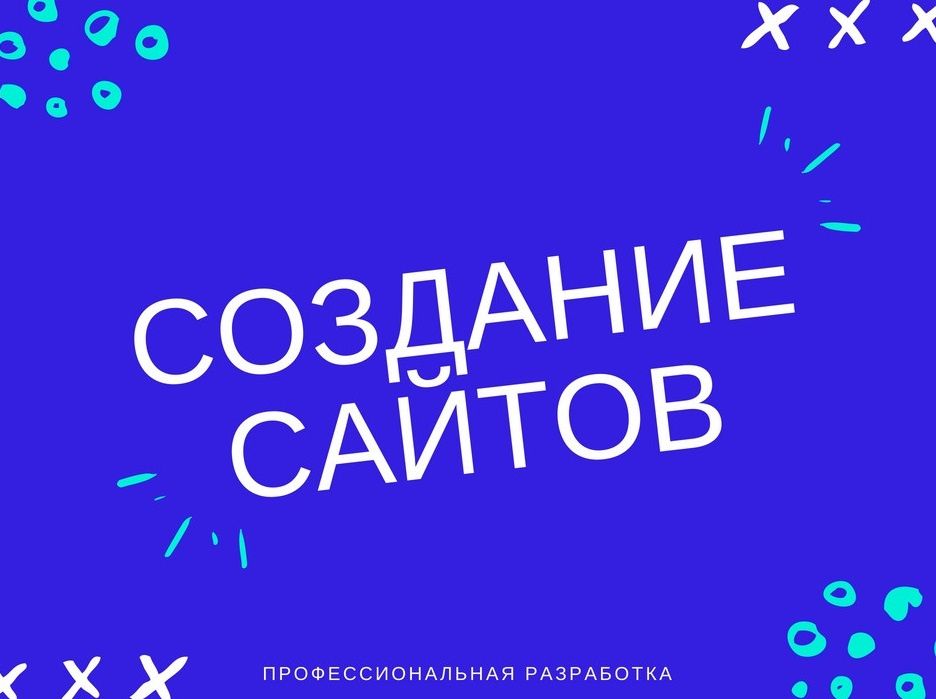 СОЗДАНИЕ САЙТОВ

ПРОФЕССИОНАЛЬНАЯ РАЗРАБОТКА